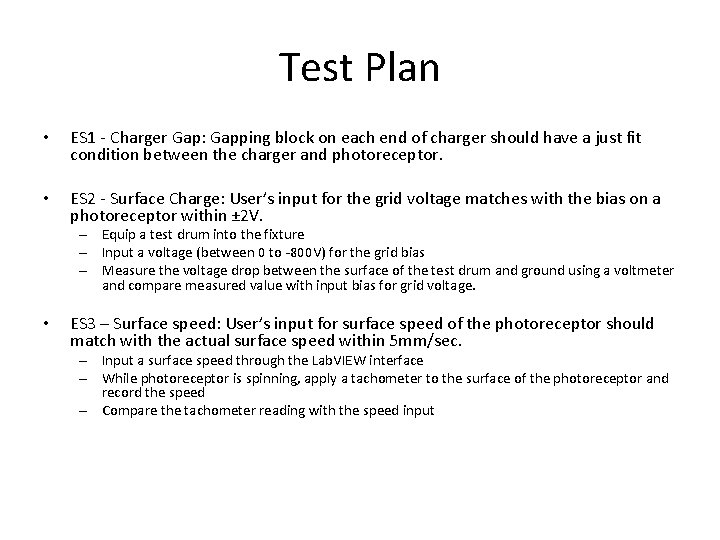 Test Plan

• ES1 - Charger Gap: Gapping block on each end of charger should have a just fit condition between the charger and photoreceptor.

• ES2 - Surface Charge: User's input for the grid voltage matches with the bias on a photoreceptor within ±2V.
– Equip a test drum into the fixture
– Input a voltage (between 0 to -800V) for the grid bias
– Measure the voltage drop between the surface of the test drum and ground using a voltmeter and compare measured value with input bias for grid voltage.

• ES3 – Surface speed: User's input for surface speed of the photoreceptor should match with the actual surface speed within 5mm/sec.
– Input a surface speed through the LabVIEW interface
– While photoreceptor is spinning, apply a tachometer to the surface of the photoreceptor and record the speed
– Compare the tachometer reading with the speed input